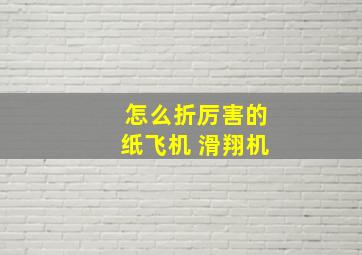 怎么折厉害的
纸飞机 滑翔机